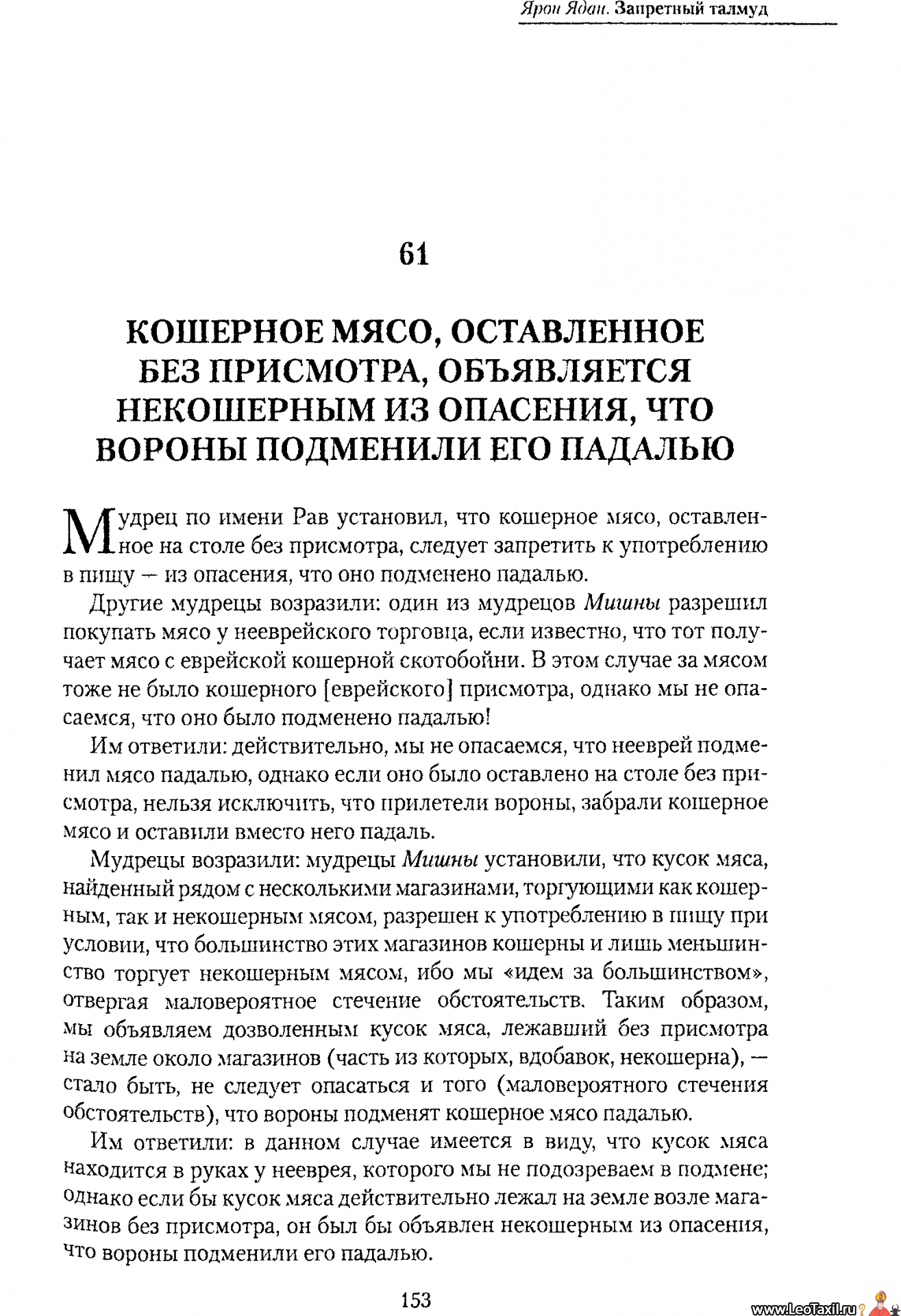 Ярон Ядан. Запретный талмуд

61

КОШЕРНОЕ МЯСО, ОСТАВЛЕННОЕ БЕЗ ПРИСМОТРА, ОБЪЯВЛЯЕТСЯ НЕКОШЕРНЫМ ИЗ ОПАСЕНИЯ, ЧТО ВОРОНЫ ПОДМЕНИЛИ ЕГО ПАДАЛЬЮ

Мудрец по имени Рав установил, что кошерное мясо, оставленное на столе без присмотра, следует запретить к употреблению в пищу — из опасения, что оно подменено падалью.

Другие мудрецы возразили: один из мудрецов Мишны разрешил покупать мясо у нееврейского торговца, если известно, что тот получает мясо с еврейской кошерной скотобойни. В этом случае за мясом тоже не было кошерного [еврейского] присмотра, однако мы не опасаемся, что оно было подменено падалью!

Им ответили: действительно, мы не опасаемся, что нееврей подменил мясо падалью, однако если оно было оставлено на столе без присмотра, нельзя исключить, что прилетели вороны, забрали кошерное мясо и оставили вместо него падаль.

Мудрецы возразили: мудрецы Мишны установили, что кусок мяса, найденный рядом с несколькими магазинами, торгующими как кошерным, так и некошерным мясом, разрешен к употреблению в пищу при условии, что большинство этих магазинов кошерны и лишь меньшинство торгует некошерным мясом, ибо мы «идем за большинством», отвергая маловероятное стечение обстоятельств. Таким образом, мы объявляем дозволенным кусок мяса, лежавший без присмотра на земле около магазинов (часть из которых, вдобавок, некошерна), — стало быть, не следует опасаться и того (маловероятного стечения обстоятельств), что вороны подменят кошерное мясо падалью.

Им ответили: в данном случае имеется в виду, что кусок мяса находится в руках у нееврея, которого мы не подозреваем в подмене; однако если бы кусок мяса действительно лежал на земле возле магазинов без присмотра, он был бы объявлен некошерным из опасения, что вороны подменили его падалью.

153

www.LeoTaxil.ru